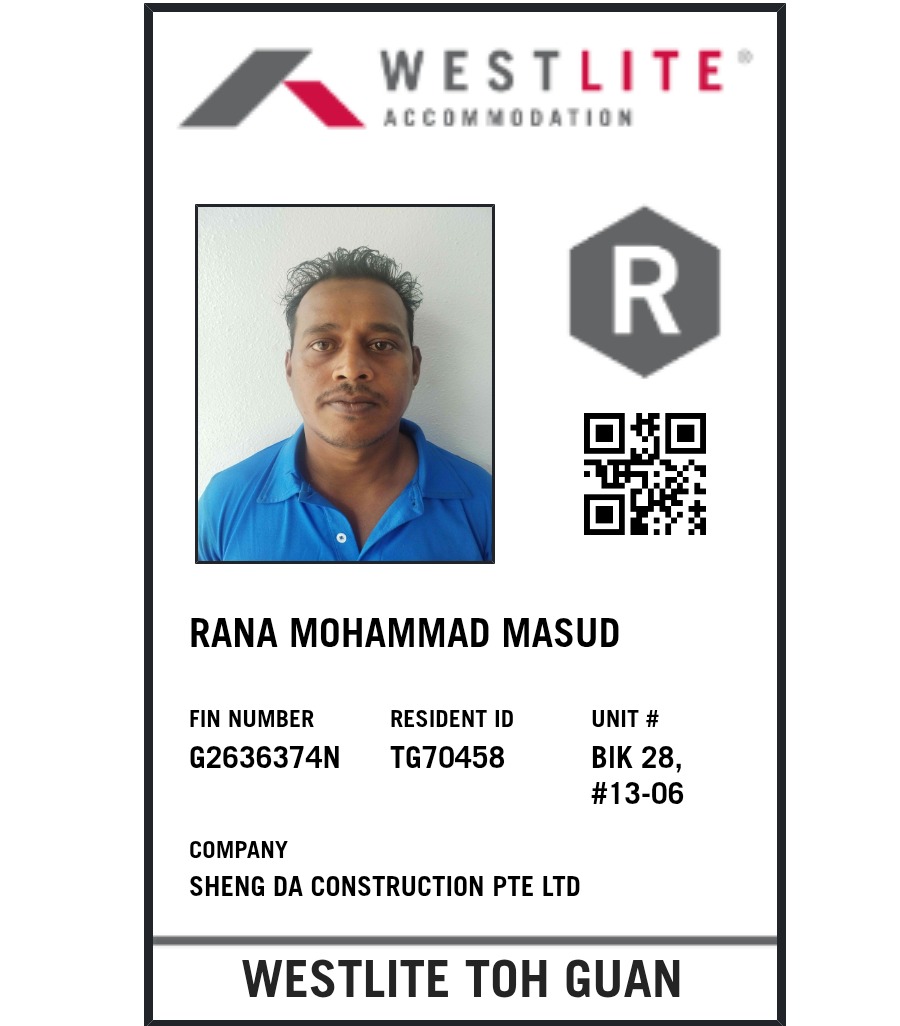 WESTLITE®
ACCOMMODATION

R

RANA MOHAMMAD MASUD

FIN NUMBER
G2636374N

RESIDENT ID
TG70458

UNIT #
BIK 28,
#13-06

COMPANY
SHENG DA CONSTRUCTION PTE LTD

WESTLITE TOH GUAN